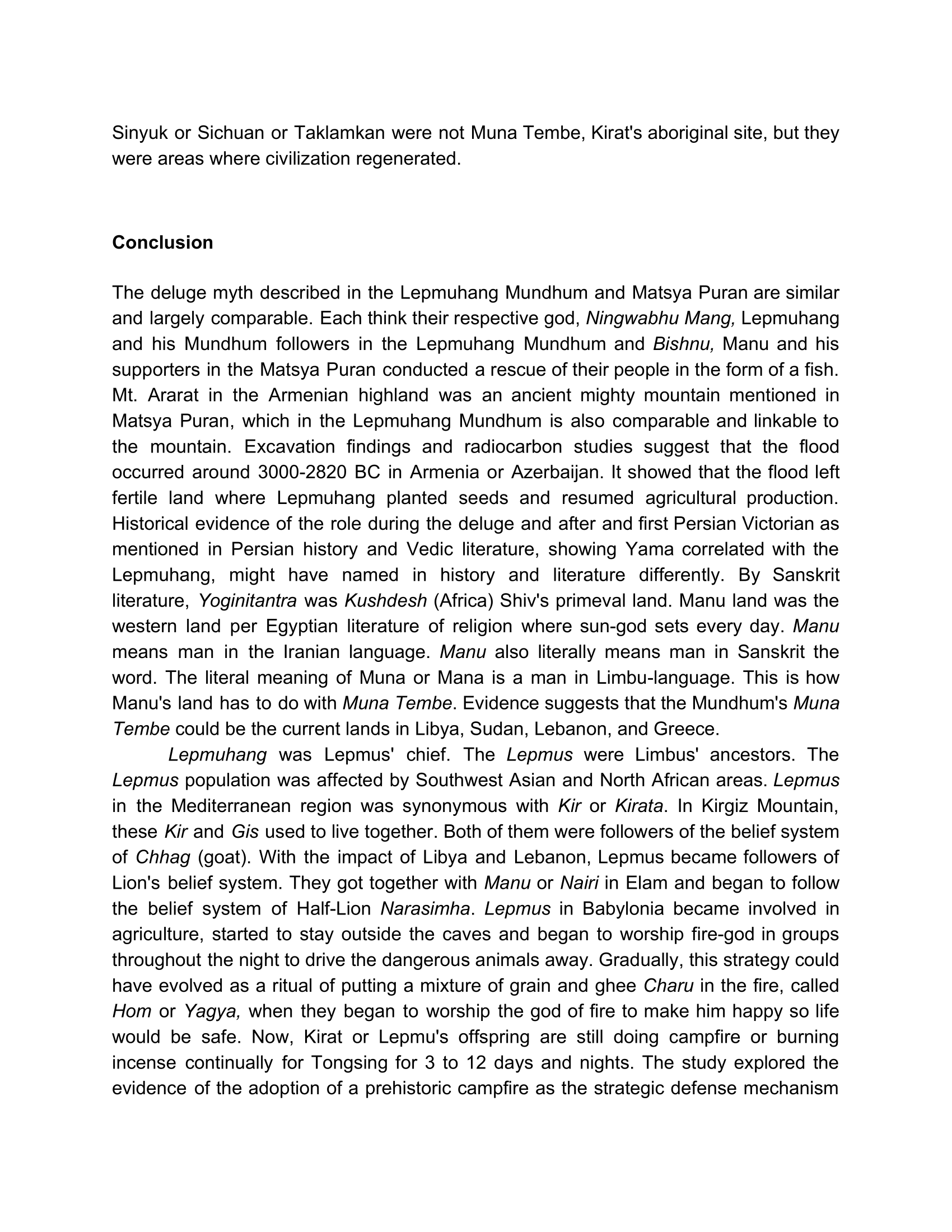 Sinyuk or Sichuan or Taklamkan were not Muna Tembe, Kirat's aboriginal site, but they were areas where civilization regenerated.

Conclusion

The deluge myth described in the Lepmuhang Mundhum and Matsya Puran are similar and largely comparable. Each think their respective god, Ningwabhu Mang, Lepmuhang and his Mundhum followers in the Lepmuhang Mundhum and Bishnu, Manu and his supporters in the Matsya Puran conducted a rescue of their people in the form of a fish. Mt. Ararat in the Armenian highland was an ancient mighty mountain mentioned in Matsya Puran, which in the Lepmuhang Mundhum is also comparable and linkable to the mountain. Excavation findings and radiocarbon studies suggest that the flood occurred around 3000-2820 BC in Armenia or Azerbaijan. It showed that the flood left fertile land where Lepmuhang planted seeds and resumed agricultural production. Historical evidence of the role during the deluge and after and first Persian Victorian as mentioned in Persian history and Vedic literature, showing Yama correlated with the Lepmuhang, might have named in history and literature differently. By Sanskrit literature, Yoginitantra was Kushdesh (Africa) Shiv's primeval land. Manu land was the western land per Egyptian literature of religion where sun-god sets every day. Manu means man in the Iranian language. Manu also literally means man in Sanskrit the word. The literal meaning of Muna or Mana is a man in Limbu-language. This is how Manu's land has to do with Muna Tembe. Evidence suggests that the Mundhum's Muna Tembe could be the current lands in Libya, Sudan, Lebanon, and Greece.

Lepmuhang was Lepmus' chief. The Lepmus were Limbus' ancestors. The Lepmus population was affected by Southwest Asian and North African areas. Lepmus in the Mediterranean region was synonymous with Kir or Kirata. In Kirgiz Mountain, these Kir and Gis used to live together. Both of them were followers of the belief system of Chhag (goat). With the impact of Libya and Lebanon, Lepmus became followers of Lion's belief system. They got together with Manu or Nairi in Elam and began to follow the belief system of Half-Lion Narasimha. Lepmus in Babylonia became involved in agriculture, started to stay outside the caves and began to worship fire-god in groups throughout the night to drive the dangerous animals away. Gradually, this strategy could have evolved as a ritual of putting a mixture of grain and ghee Charu in the fire, called Hom or Yagya, when they began to worship the god of fire to make him happy so life would be safe. Now, Kirat or Lepmu's offspring are still doing campfire or burning incense continually for Tongsing for 3 to 12 days and nights. The study explored the evidence of the adoption of a prehistoric campfire as the strategic defense mechanism